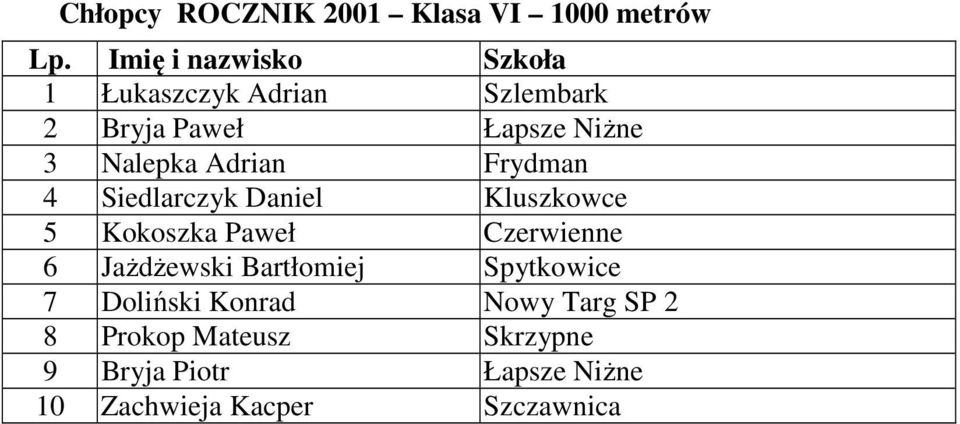 Chłopcy ROCZNIK 2001 – Klasa VI – 1000 metrów

| Lp. | Imię i nazwisko | Szkoła |
|---|---|---|
| 1 | Łukaszczyk Adrian | Szlembark |
| 2 | Bryja Paweł | Łapsze Niżne |
| 3 | Nalepka Adrian | Frydman |
| 4 | Siedlarczyk Daniel | Kluszkowce |
| 5 | Kokoszka Paweł | Czerwienne |
| 6 | Jażdżewski Bartłomiej | Spytkowice |
| 7 | Doliński Konrad | Nowy Targ SP 2 |
| 8 | Prokop Mateusz | Skrzypne |
| 9 | Bryja Piotr | Łapsze Niżne |
| 10 | Zachwieja Kacper | Szczawnica |